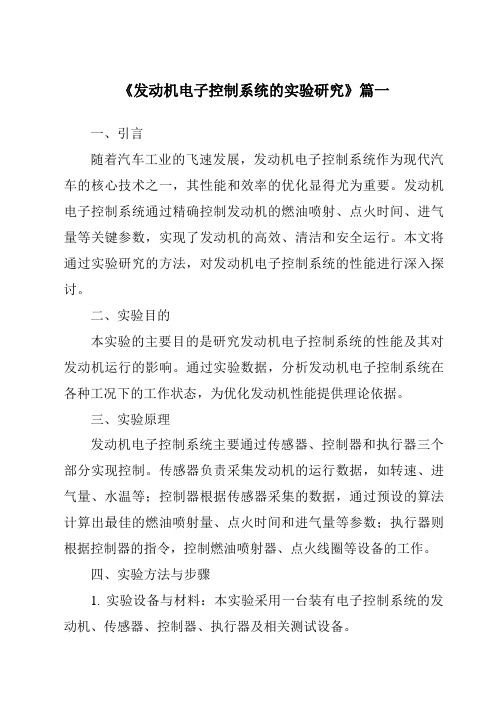 《发动机电子控制系统的实验研究》篇一

一、引言

随着汽车工业的飞速发展，发动机电子控制系统作为现代汽车的核心技术之一，其性能和效率的优化显得尤为重要。发动机电子控制系统通过精确控制发动机的燃油喷射、点火时间、进气量等关键参数，实现了发动机的高效、清洁和安全运行。本文将通过实验研究的方法，对发动机电子控制系统的性能进行深入探讨。

二、实验目的

本实验的主要目的是研究发动机电子控制系统的性能及其对发动机运行的影响。通过实验数据，分析发动机电子控制系统在各种工况下的工作状态，为优化发动机性能提供理论依据。

三、实验原理

发动机电子控制系统主要通过传感器、控制器和执行器三个部分实现控制。传感器负责采集发动机的运行数据，如转速、进气量、水温等；控制器根据传感器采集的数据，通过预设的算法计算出最佳的燃油喷射量、点火时间和进气量等参数；执行器则根据控制器的指令，控制燃油喷射器、点火线圈等设备的工作。

四、实验方法与步骤

1. 实验设备与材料：本实验采用一台装有电子控制系统的发动机、传感器、控制器、执行器及相关测试设备。